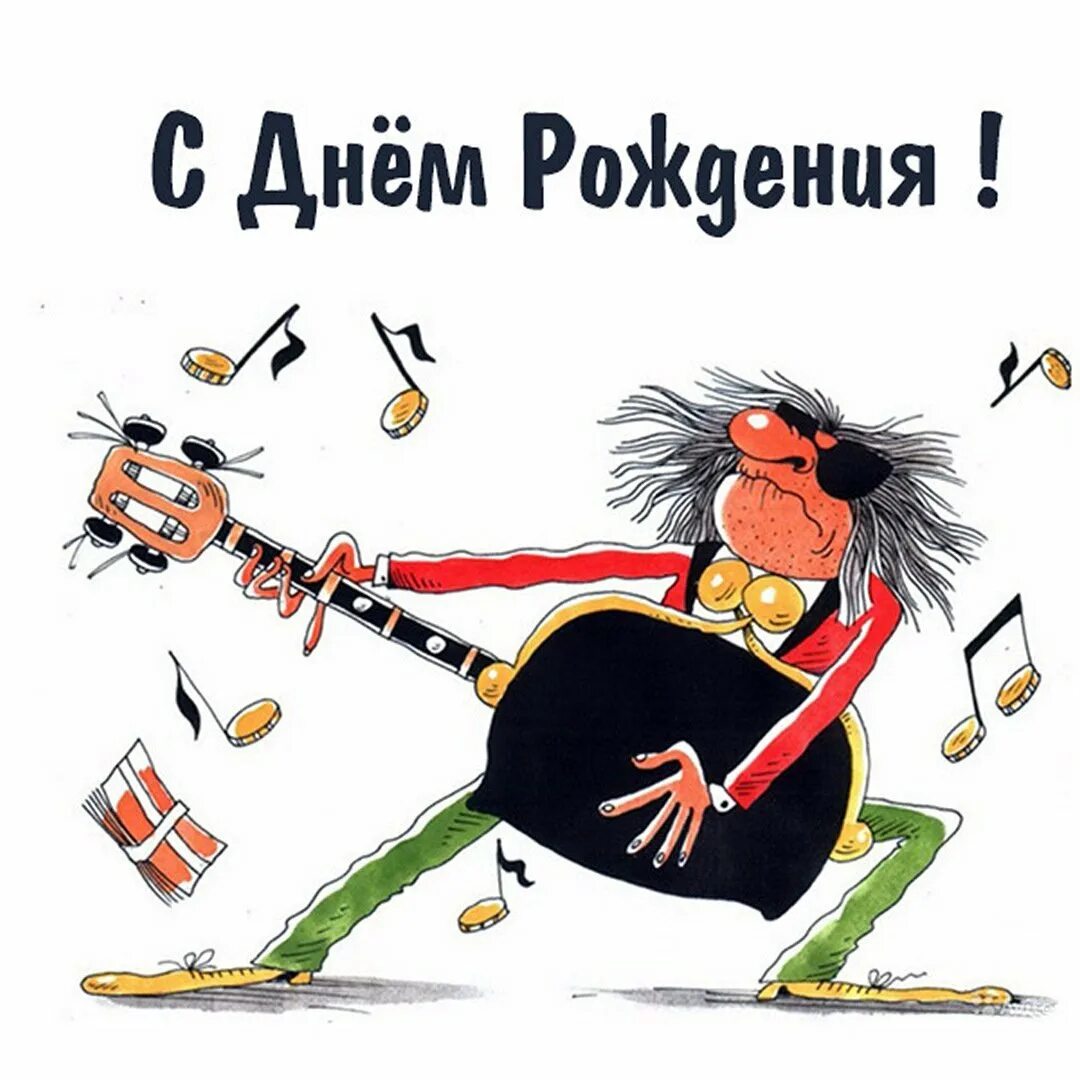 С Днём Рождения !